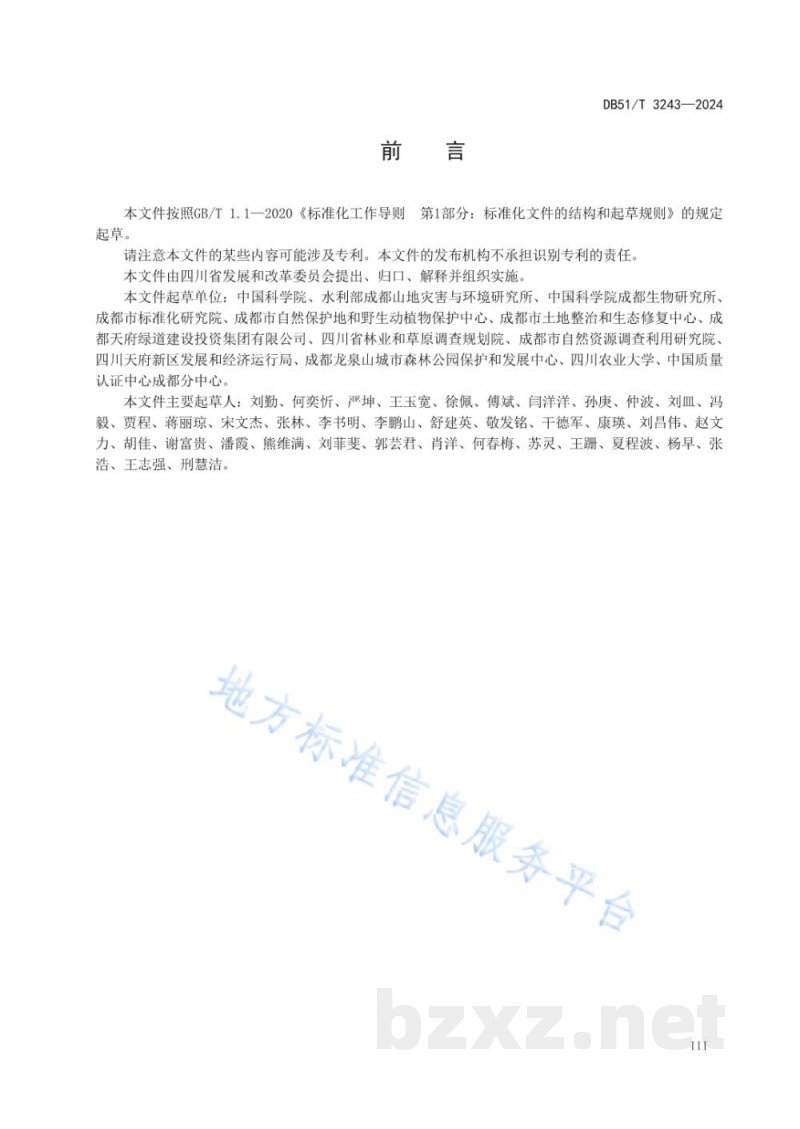 DB51/T 3243—2024

前　言

本文件按照GB/T 1.1—2020《标准化工作导则　第1部分：标准化文件的结构和起草规则》的规定起草。

请注意本文件的某些内容可能涉及专利。本文件的发布机构不承担识别专利的责任。

本文件由四川省发展和改革委员会提出、归口、解释并组织实施。

本文件起草单位：中国科学院、水利部成都山地灾害与环境研究所、中国科学院成都生物研究所、成都市标准化研究院、成都市自然保护地和野生动植物保护中心、成都市土地整治和生态修复中心、成都天府绿道建设投资集团有限公司、四川省林业和草原调查规划院、成都市自然资源调查利用研究院、四川天府新区发展和经济运行局、成都龙泉山城市森林公园保护和发展中心、四川农业大学、中国质量认证中心成都分中心。

本文件主要起草人：刘勤、何奕忻、严坤、王玉宽、徐佩、傅斌、闫洋洋、孙庚、仲波、刘皿、冯毅、贾程、蒋丽琼、宋文杰、张林、李书明、李鹏山、舒建英、敬发铭、干德军、康瑛、刘昌伟、赵文力、胡佳、谢富贵、潘霞、熊维满、刘菲斐、郭芸君、肖洋、何春梅、苏灵、王珊、夏程波、杨早、张浩、王志强、刑慧洁。

地方标准信息服务平台

bzxz.net

III